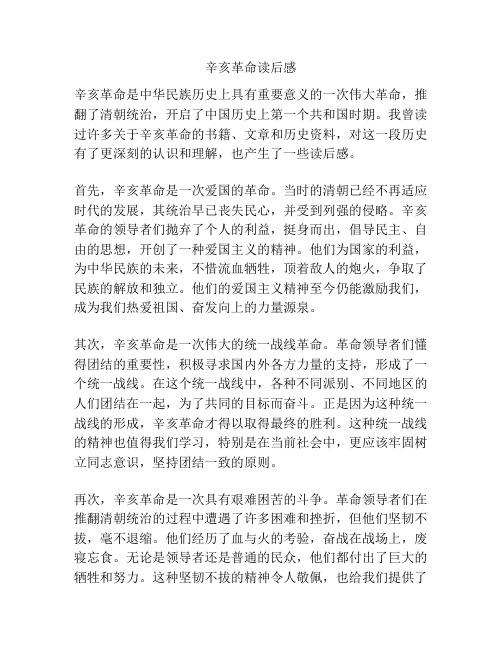 辛亥革命读后感

辛亥革命是中华民族历史上具有重要意义的一次伟大革命，推翻了清朝统治，开启了中国历史上第一个共和国时期。我曾读过许多关于辛亥革命的书籍、文章和历史资料，对这一段历史有了更深刻的认识和理解，也产生了一些读后感。

首先，辛亥革命是一次爱国的革命。当时的清朝已经不再适应时代的发展，其统治早已丧失民心，并受到列强的侵略。辛亥革命的领导者们抛弃了个人的利益，挺身而出，倡导民主、自由的思想，开创了一种爱国主义的精神。他们为国家的利益，为中华民族的未来，不惜流血牺牲，顶着敌人的炮火，争取了民族的解放和独立。他们的爱国主义精神至今仍能激励我们，成为我们热爱祖国、奋发向上的力量源泉。

其次，辛亥革命是一次伟大的统一战线革命。革命领导者们懂得团结的重要性，积极寻求国内外各方力量的支持，形成了一个统一战线。在这个统一战线中，各种不同派别、不同地区的人们团结在一起，为了共同的目标而奋斗。正是因为这种统一战线的形成，辛亥革命才得以取得最终的胜利。这种统一战线的精神也值得我们学习，特别是在当前社会中，更应该牢固树立同志意识，坚持团结一致的原则。

再次，辛亥革命是一次具有艰难困苦的斗争。革命领导者们在推翻清朝统治的过程中遭遇了许多困难和挫折，但他们坚韧不拔，毫不退缩。他们经历了血与火的考验，奋战在战场上，废寝忘食。无论是领导者还是普通的民众，他们都付出了巨大的牺牲和努力。这种坚韧不拔的精神令人敬佩，也给我们提供了